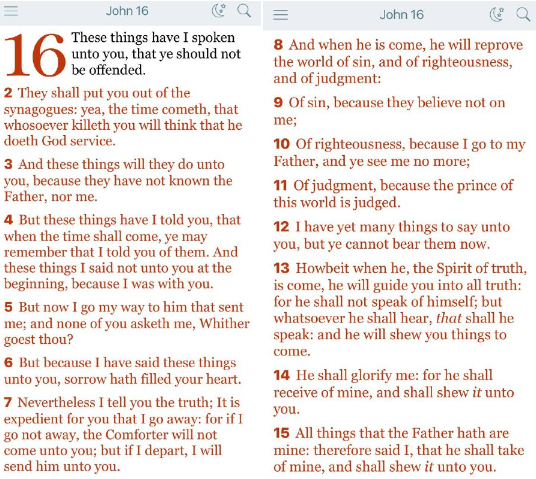 John 16

16 These things have I spoken unto you, that ye should not be offended.

2 They shall put you out of the synagogues: yea, the time cometh, that whosoever killeth you will think that he doeth God service.

3 And these things will they do unto you, because they have not known the Father, nor me.

4 But these things have I told you, that when the time shall come, ye may remember that I told you of them. And these things I said not unto you at the beginning, because I was with you.

5 But now I go my way to him that sent me; and none of you asketh me, Whither goest thou?

6 But because I have said these things unto you, sorrow hath filled your heart.

7 Nevertheless I tell you the truth; It is expedient for you that I go away: for if I go not away, the Comforter will not come unto you; but if I depart, I will send him unto you.

John 16

8 And when he is come, he will reprove the world of sin, and of righteousness, and of judgment:

9 Of sin, because they believe not on me;

10 Of righteousness, because I go to my Father, and ye see me no more;

11 Of judgment, because the prince of this world is judged.

12 I have yet many things to say unto you, but ye cannot bear them now.

13 Howbeit when he, the Spirit of truth, is come, he will guide you into all truth: for he shall not speak of himself; but whatsoever he shall hear, that shall he speak: and he will shew you things to come.

14 He shall glorify me: for he shall receive of mine, and shall shew it unto you.

15 All things that the Father hath are mine: therefore said I, that he shall take of mine, and shall shew it unto you.